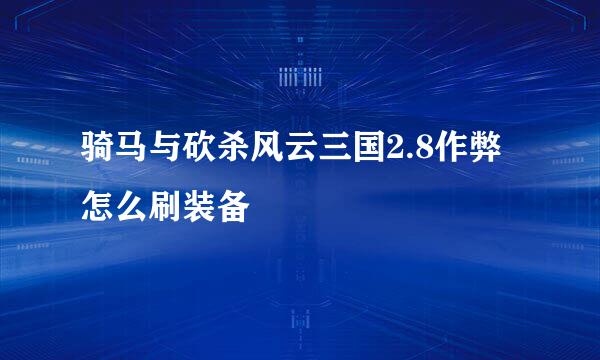 骑马与砍杀风云三国2.8作弊怎么刷装备